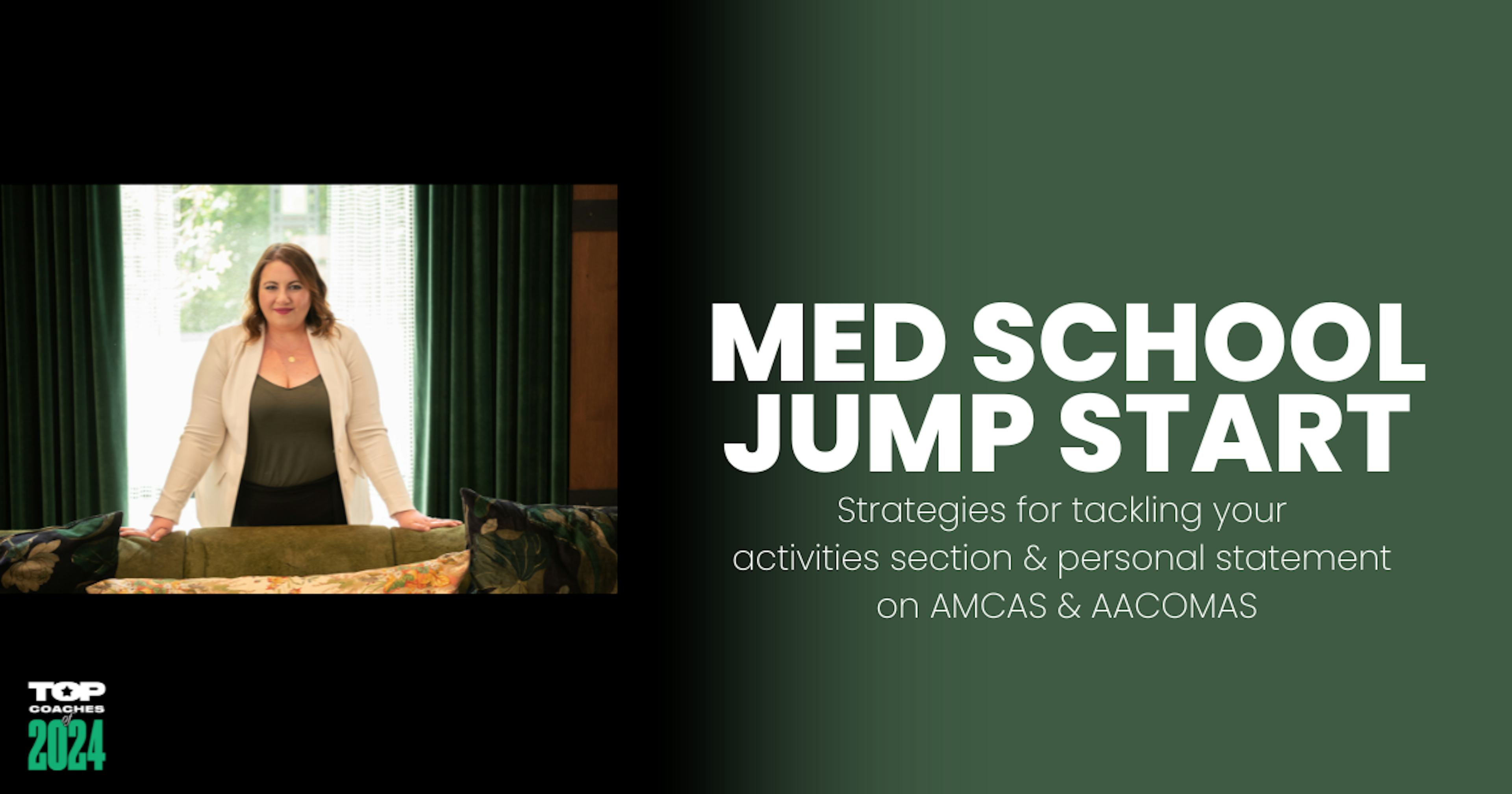 MED SCHOOL
JUMP START

Strategies for tackling your activities section & personal statement on AMCAS & AACOMAS

TOP
COACHES
of
2024